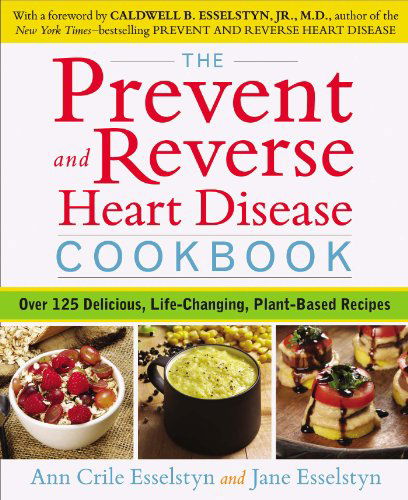 With a foreword by CALDWELL B. ESSELSTYN, JR., M.D., author of the New York Times–bestselling PREVENT AND REVERSE HEART DISEASE

THE
Prevent and Reverse Heart Disease
COOKBOOK

Over 125 Delicious, Life-Changing, Plant-Based Recipes

Ann Crile Esselstyn and Jane Esselstyn